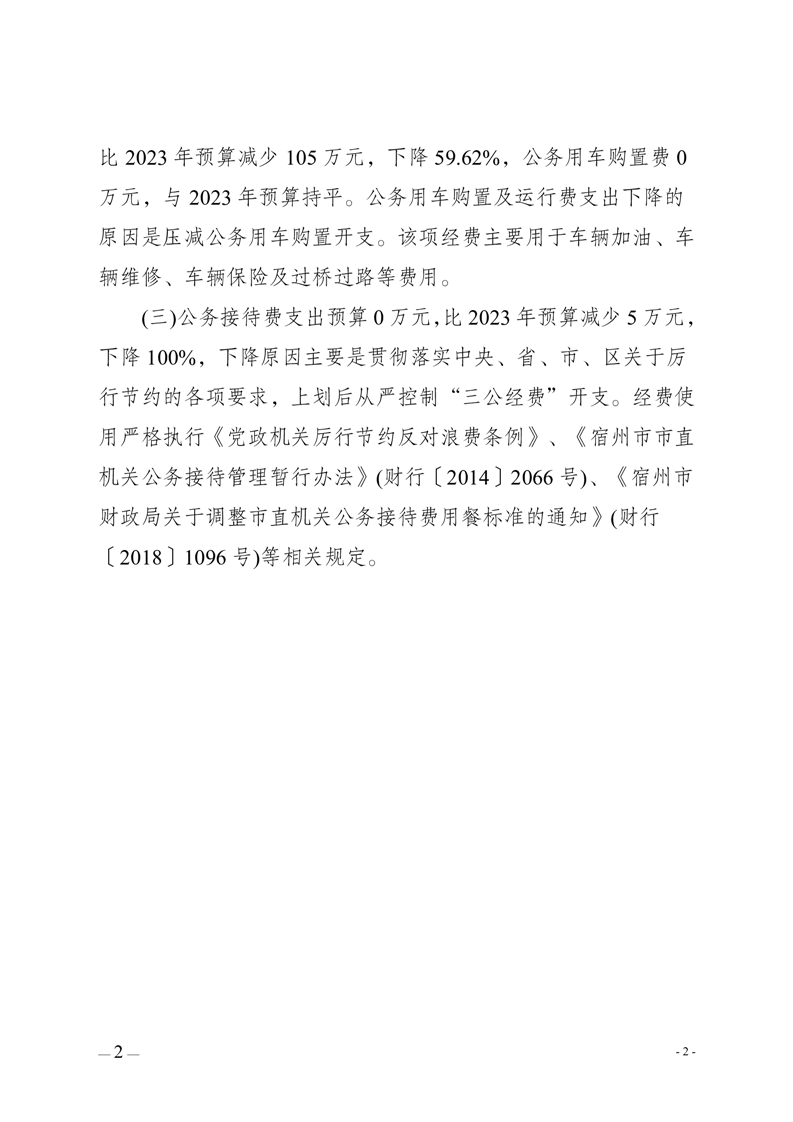 比 2023 年预算减少 105 万元，下降 59.62%，公务用车购置费 0 万元，与 2023 年预算持平。公务用车购置及运行费支出下降的原因是压减公务用车购置开支。该项经费主要用于车辆加油、车辆维修、车辆保险及过桥过路等费用。

(三)公务接待费支出预算 0 万元，比 2023 年预算减少 5 万元，下降 100%，下降原因主要是贯彻落实中央、省、市、区关于厉行节约的各项要求，上划后从严控制“三公经费”开支。经费使用严格执行《党政机关厉行节约反对浪费条例》、《宿州市市直机关公务接待管理暂行办法》(财行〔2014〕2066 号)、《宿州市财政局关于调整市直机关公务接待费用餐标准的通知》(财行〔2018〕1096 号)等相关规定。

— 2 —

- 2 -